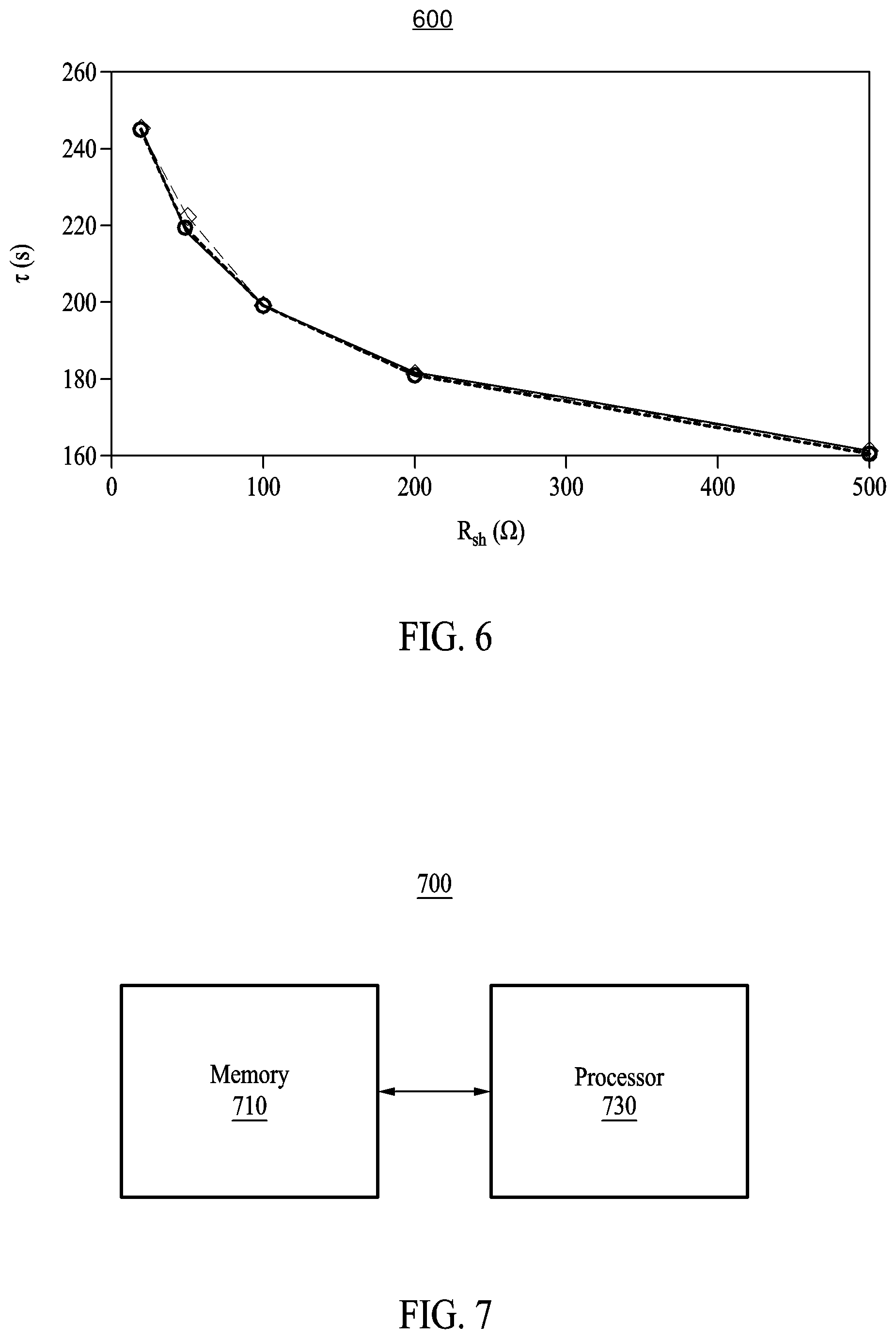 600

260
240
220
200
180
160

$\tau$ (s)

0
100
200
300
400
500

$R_{sh}$ ($\Omega$)

FIG. 6

700

Memory
710

Processor
730

FIG. 7